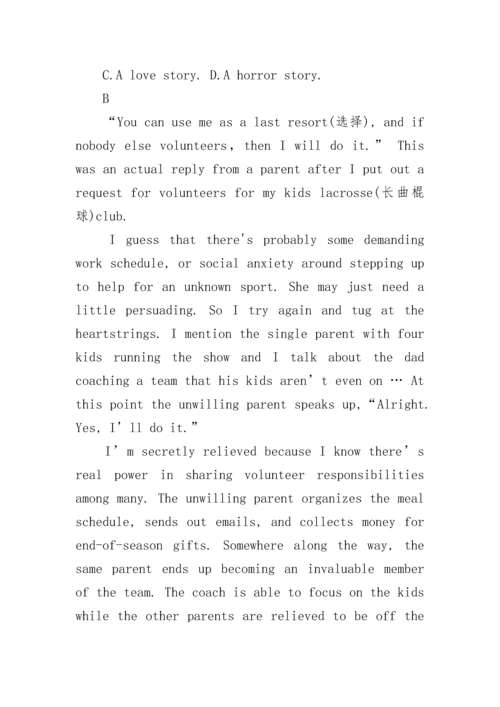 C.A love story. D.A horror story.

B

“You can use me as a last resort(选择), and if nobody else volunteers, then I will do it.” This was an actual reply from a parent after I put out a request for volunteers for my kids lacrosse(长曲棍球)club.

I guess that there's probably some demanding work schedule, or social anxiety around stepping up to help for an unknown sport. She may just need a little persuading. So I try again and tug at the heartstrings. I mention the single parent with four kids running the show and I talk about the dad coaching a team that his kids aren’t even on … At this point the unwilling parent speaks up, “Alright. Yes, I’ll do it.”

I’m secretly relieved because I know there’s real power in sharing volunteer responsibilities among many. The unwilling parent organizes the meal schedule, sends out emails, and collects money for end-of-season gifts. Somewhere along the way, the same parent ends up becoming an invaluable member of the team. The coach is able to focus on the kids while the other parents are relieved to be off the